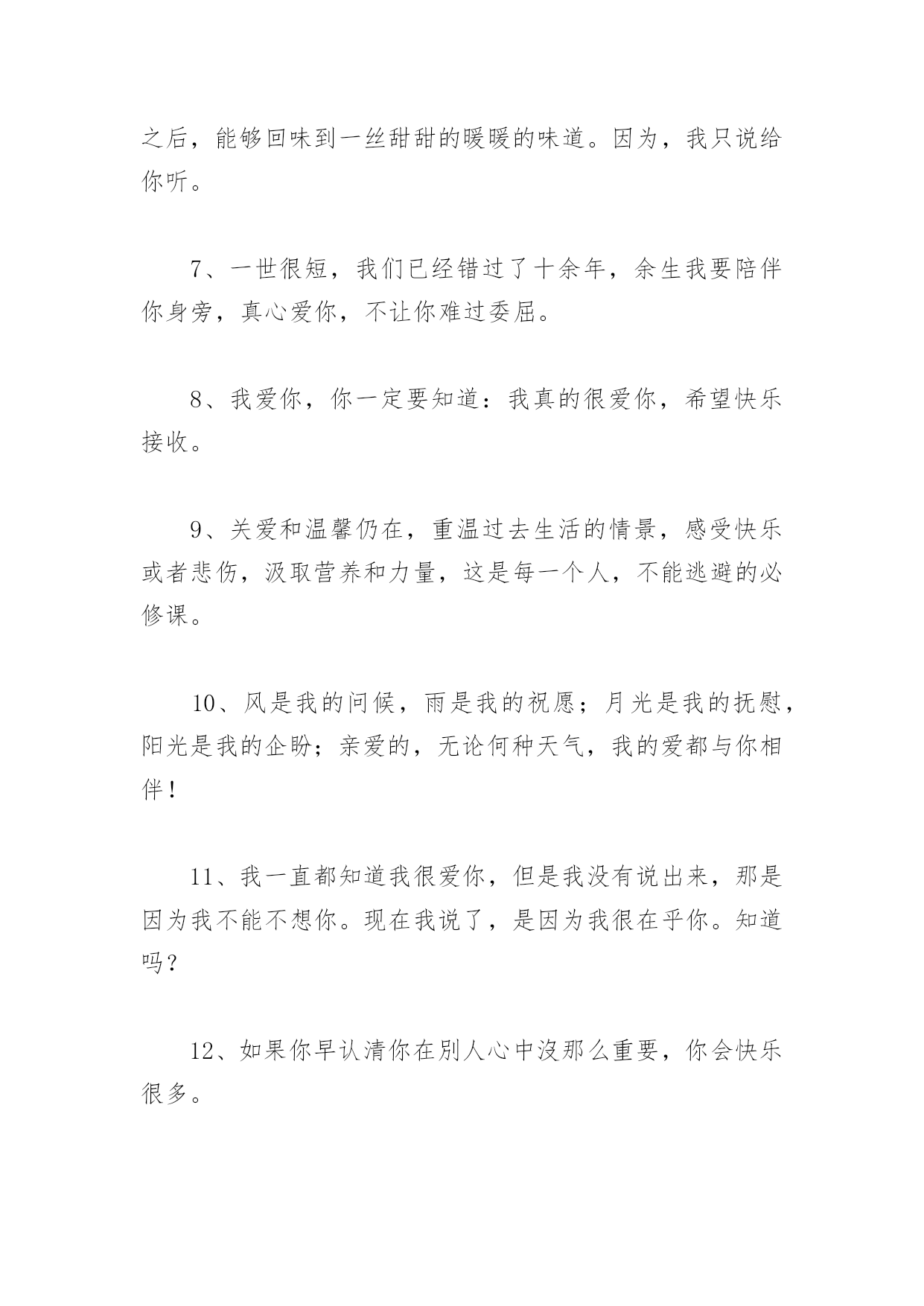 之后，能够回味到一丝甜甜的暖暖的味道。因为，我只说给你听。

7、一世很短，我们已经错过了十余年，余生我要陪伴你身旁，真心爱你，不让你难过委屈。

8、我爱你，你一定要知道：我真的很爱你，希望快乐接收。

9、关爱和温馨仍在，重温过去生活的情景，感受快乐或者悲伤，汲取营养和力量，这是每一个人，不能逃避的必修课。

10、风是我的问候，雨是我的祝愿；月光是我的抚慰，阳光是我的企盼；亲爱的，无论何种天气，我的爱都与你相伴！

11、我一直都知道我很爱你，但是我没有说出来，那是因为我不能不想你。现在我说了，是因为我很在乎你。知道吗？

12、如果你早认清你在别人心中没那么重要，你会快乐很多。